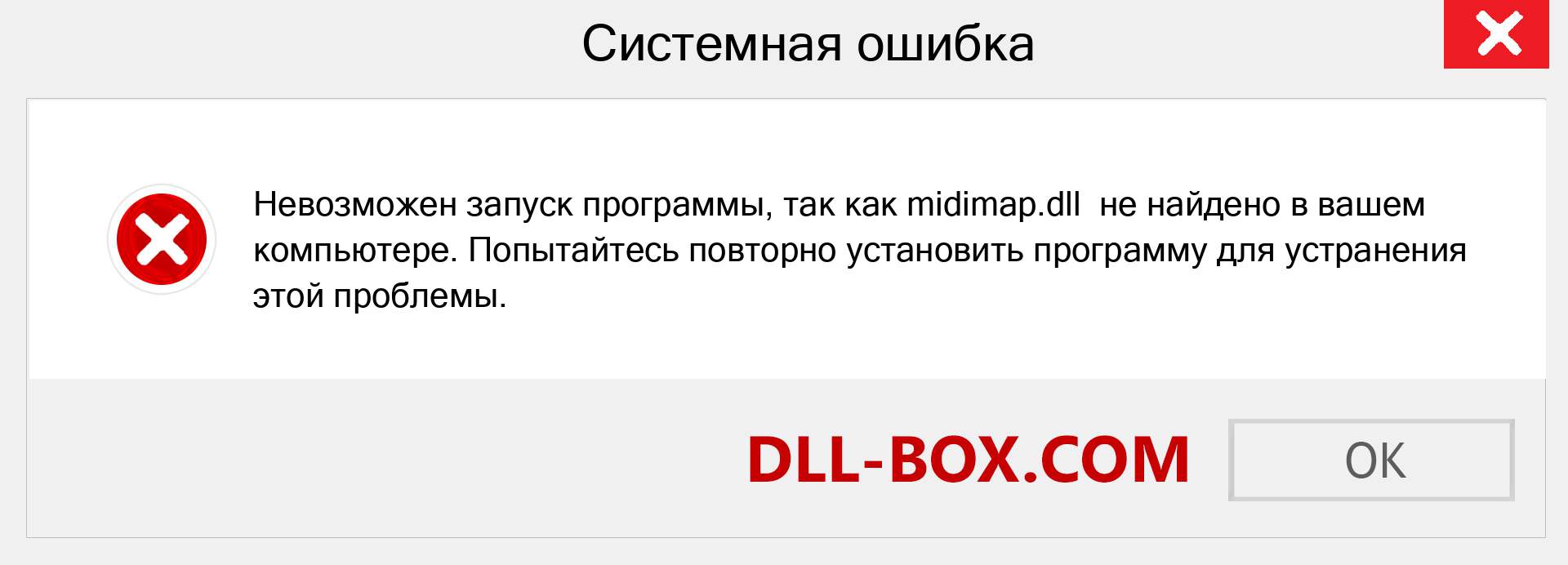 Системная ошибка

Невозможен запуск программы, так как midimap.dll не найдено в вашем компьютере. Попытайтесь повторно установить программу для устранения этой проблемы.

DLL-BOX.COM

OK